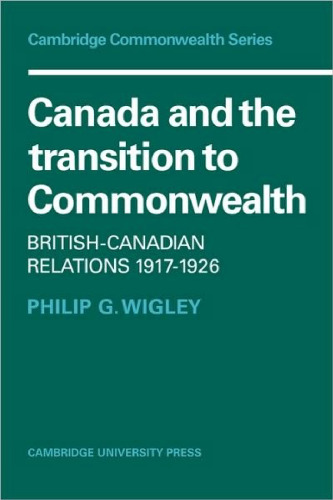 Cambridge Commonwealth Series

Canada and the transition to Commonwealth

BRITISH-CANADIAN RELATIONS 1917-1926

PHILIP G. WIGLEY

CAMBRIDGE UNIVERSITY PRESS